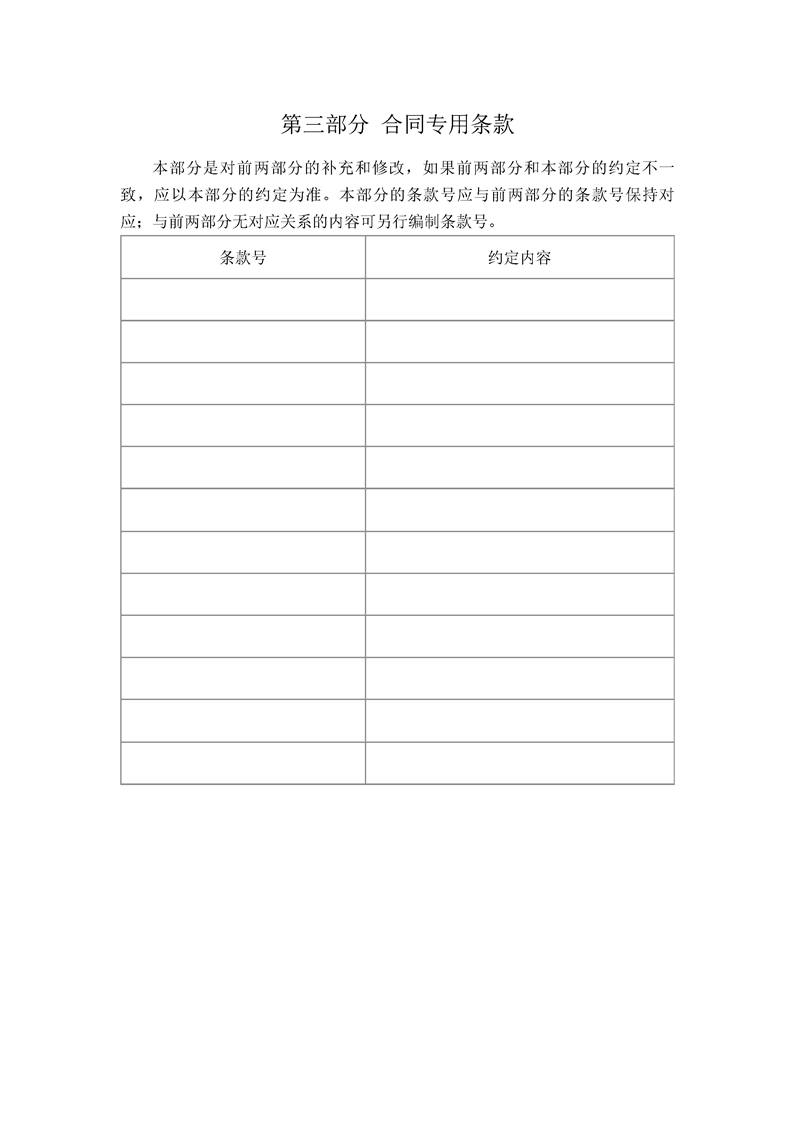 第三部分 合同专用条款

本部分是对前两部分的补充和修改，如果前两部分和本部分的约定不一致，应以本部分的约定为准。本部分的条款号应与前两部分的条款号保持对应；与前两部分无对应关系的内容可另行编制条款号。

| 条款号 | 约定内容 |
|---|---|
| | |
| | |
| | |
| | |
| | |
| | |
| | |
| | |
| | |
| | |
| | |
| | |